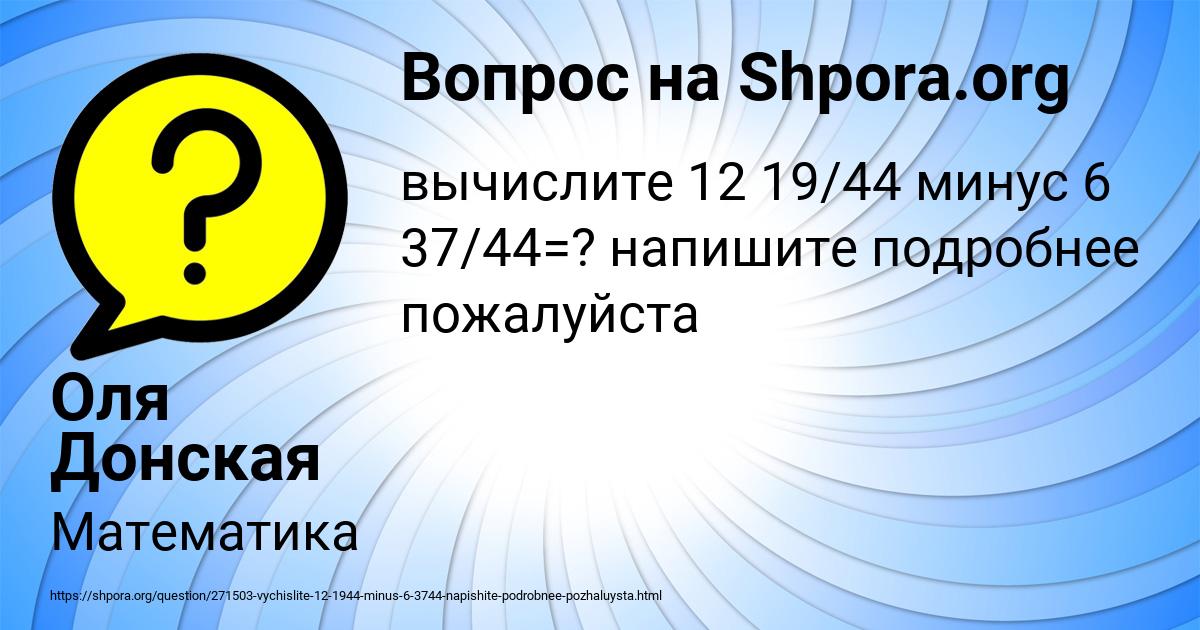 Вопрос на Shpora.org

вычислите 12 19/44 минус 6 37/44=? напишите подробнее пожалуйста

Оля Донская

Математика

https://shpora.org/question/271503-vychislite-12-1944-minus-6-3744-napishite-podrobnee-pozhaluysta.html